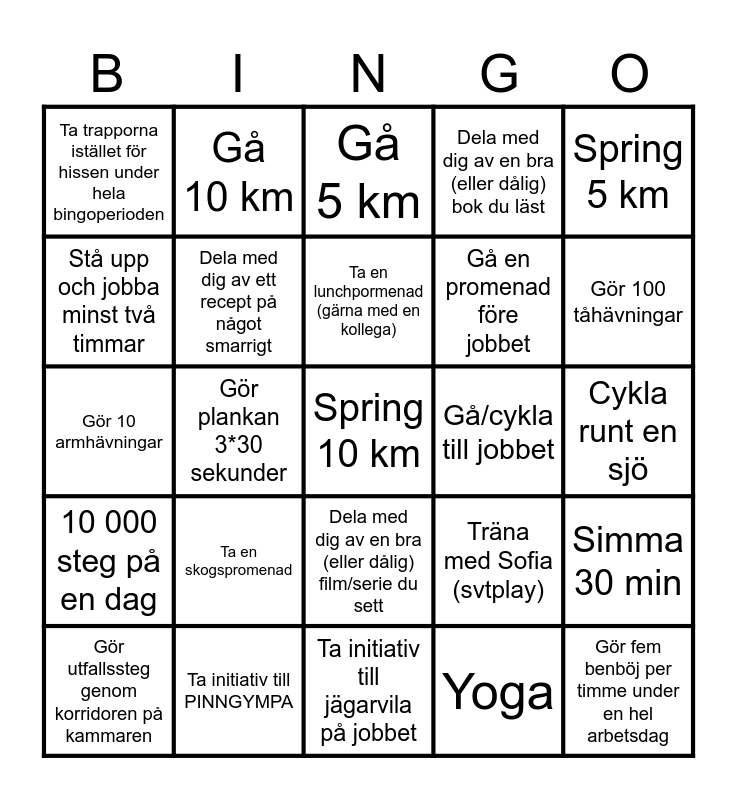 | B | I | N | G | O |
|---|---|---|---|---|
| Ta trapporna istället för hissen under hela bingoperioden | Gå 10 km | Gå 5 km | Dela med dig av en bra (eller dålig) bok du läst | Spring 5 km |
| Stå upp och jobba minst två timmar | Dela med dig av ett recept på något smarrigt | Ta en lunchpormenad (gärna med en kollega) | Gå en promenad före jobbet | Gör 100 tåhävningar |
| Gör 10 armhävningar | Gör plankan 3*30 sekunder | Spring 10 km | Gå/cykla till jobbet | Cykla runt en sjö |
| 10 000 steg på en dag | Ta en skogspromenad | Dela med dig av en bra (eller dålig) film/serie du sett | Träna med Sofia (svtplay) | Simma 30 min |
| Gör utfallssteg genom korridoren på kammaren | Ta initiativ till PINNGYMPA | Ta initiativ till jägarvila på jobbet | Yoga | Gör fem benböj per timme under en hel arbetsdag |